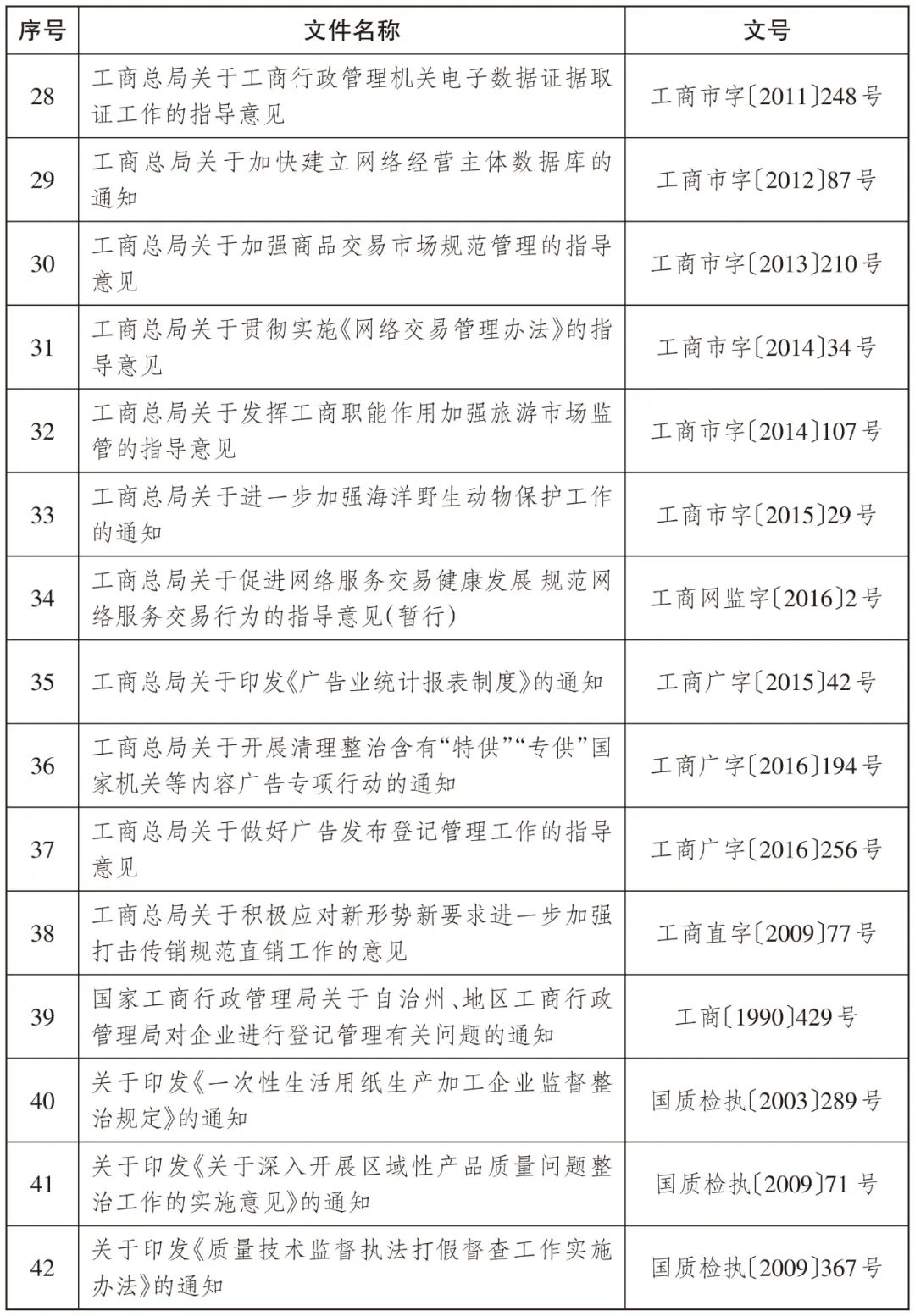 | 序号 | 文件名称 | 文号 |
|---|---|---|
| 28 | 工商总局关于工商行政管理机关电子数据证据取证工作的指导意见 | 工商市字〔2011〕248号 |
| 29 | 工商总局关于加快建立网络经营主体数据库的通知 | 工商市字〔2012〕87号 |
| 30 | 工商总局关于加强商品交易市场规范管理的指导意见 | 工商市字〔2013〕210号 |
| 31 | 工商总局关于贯彻实施《网络交易管理办法》的指导意见 | 工商市字〔2014〕34号 |
| 32 | 工商总局关于发挥工商职能作用加强旅游市场监管的指导意见 | 工商市字〔2014〕107号 |
| 33 | 工商总局关于进一步加强海洋野生动物保护工作的通知 | 工商市字〔2015〕29号 |
| 34 | 工商总局关于促进网络服务交易健康发展 规范网络服务交易行为的指导意见(暂行) | 工商网监字〔2016〕2号 |
| 35 | 工商总局关于印发《广告业统计报表制度》的通知 | 工商广字〔2015〕42号 |
| 36 | 工商总局关于开展清理整治含有“特供”“专供”国家机关等内容广告专项行动的通知 | 工商广字〔2016〕194号 |
| 37 | 工商总局关于做好广告发布登记管理工作的指导意见 | 工商广字〔2016〕256号 |
| 38 | 工商总局关于积极应对新形势新要求进一步加强打击传销规范直销工作的意见 | 工商直字〔2009〕77号 |
| 39 | 国家工商行政管理局关于自治州、地区工商行政管理局对企业进行登记管理有关问题的通知 | 工商〔1990〕429号 |
| 40 | 关于印发《一次性生活用纸生产加工企业监督整治规定》的通知 | 国质检执〔2003〕289号 |
| 41 | 关于印发《关于深入开展区域性产品质量问题整治工作的实施意见》的通知 | 国质检执〔2009〕71号 |
| 42 | 关于印发《质量技术监督执法打假督查工作实施办法》的通知 | 国质检执〔2009〕367号 |